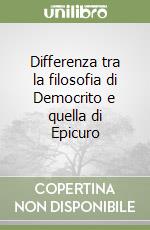 unilibro

Differenza tra la filosofia di Democrito e quella di Epicuro

COPERTINA NON DISPONIBILE